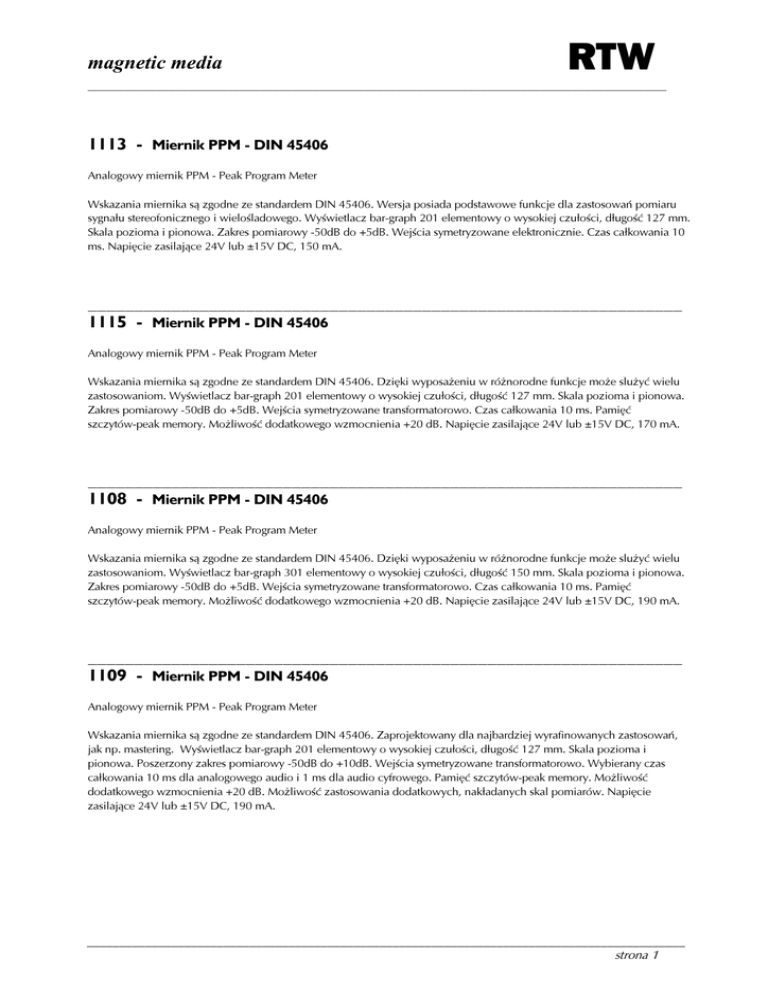 magnetic media

RTW

1113 - Miernik PPM - DIN 45406

Analogowy miernik PPM - Peak Program Meter

Wskazania miernika są zgodne ze standardem DIN 45406. Wersja posiada podstawowe funkcje dla zastosowań pomiaru sygnału stereofonicznego i wielośladowego. Wyświetlacz bar-graph 201 elementowy o wysokiej czułości, długość 127 mm. Skala pozioma i pionowa. Zakres pomiarowy -50dB do +5dB. Wejścia symetryzowane elektronicznie. Czas całkowania 10 ms. Napięcie zasilające 24V lub ±15V DC, 150 mA.

1115 - Miernik PPM - DIN 45406

Analogowy miernik PPM - Peak Program Meter

Wskazania miernika są zgodne ze standardem DIN 45406. Dzięki wyposażeniu w różnorodne funkcje może służyć wielu zastosowaniom. Wyświetlacz bar-graph 201 elementowy o wysokiej czułości, długość 127 mm. Skala pozioma i pionowa. Zakres pomiarowy -50dB do +5dB. Wejścia symetryzowane transformatorowo. Czas całkowania 10 ms. Pamięć szczytów-peak memory. Możliwość dodatkowego wzmocnienia +20 dB. Napięcie zasilające 24V lub ±15V DC, 170 mA.

1108 - Miernik PPM - DIN 45406

Analogowy miernik PPM - Peak Program Meter

Wskazania miernika są zgodne ze standardem DIN 45406. Dzięki wyposażeniu w różnorodne funkcje może służyć wielu zastosowaniom. Wyświetlacz bar-graph 301 elementowy o wysokiej czułości, długość 150 mm. Skala pozioma i pionowa. Zakres pomiarowy -50dB do +5dB. Wejścia symetryzowane transformatorowo. Czas całkowania 10 ms. Pamięć szczytów-peak memory. Możliwość dodatkowego wzmocnienia +20 dB. Napięcie zasilające 24V lub ±15V DC, 190 mA.

1109 - Miernik PPM - DIN 45406

Analogowy miernik PPM - Peak Program Meter

Wskazania miernika są zgodne ze standardem DIN 45406. Zaprojektowany dla najbardziej wyrafinowanych zastosowań, jak np. mastering. Wyświetlacz bar-graph 201 elementowy o wysokiej czułości, długość 127 mm. Skala pozioma i pionowa. Poszerzony zakres pomiarowy -50dB do +10dB. Wejścia symetryzowane transformatorowo. Wybierany czas całkowania 10 ms dla analogowego audio i 1 ms dla audio cyfrowego. Pamięć szczytów-peak memory. Możliwość dodatkowego wzmocnienia +20 dB. Możliwość zastosowania dodatkowych, nakładanych skal pomiarów. Napięcie zasilające 24V lub ±15V DC, 190 mA.

strona 1